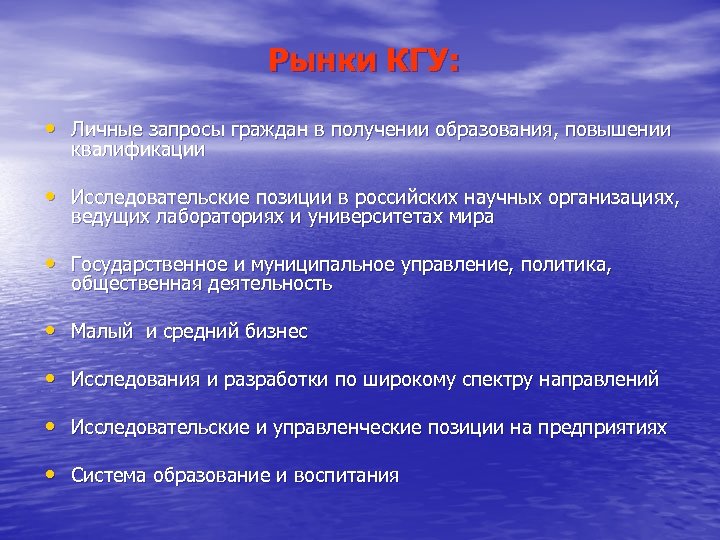 Рынки КГУ:

• Личные запросы граждан в получении образования, повышении квалификации

• Исследовательские позиции в российских научных организациях, ведущих лабораториях и университетах мира

• Государственное и муниципальное управление, политика, общественная деятельность

• Малый и средний бизнес

• Исследования и разработки по широкому спектру направлений

• Исследовательские и управленческие позиции на предприятиях

• Система образование и воспитания